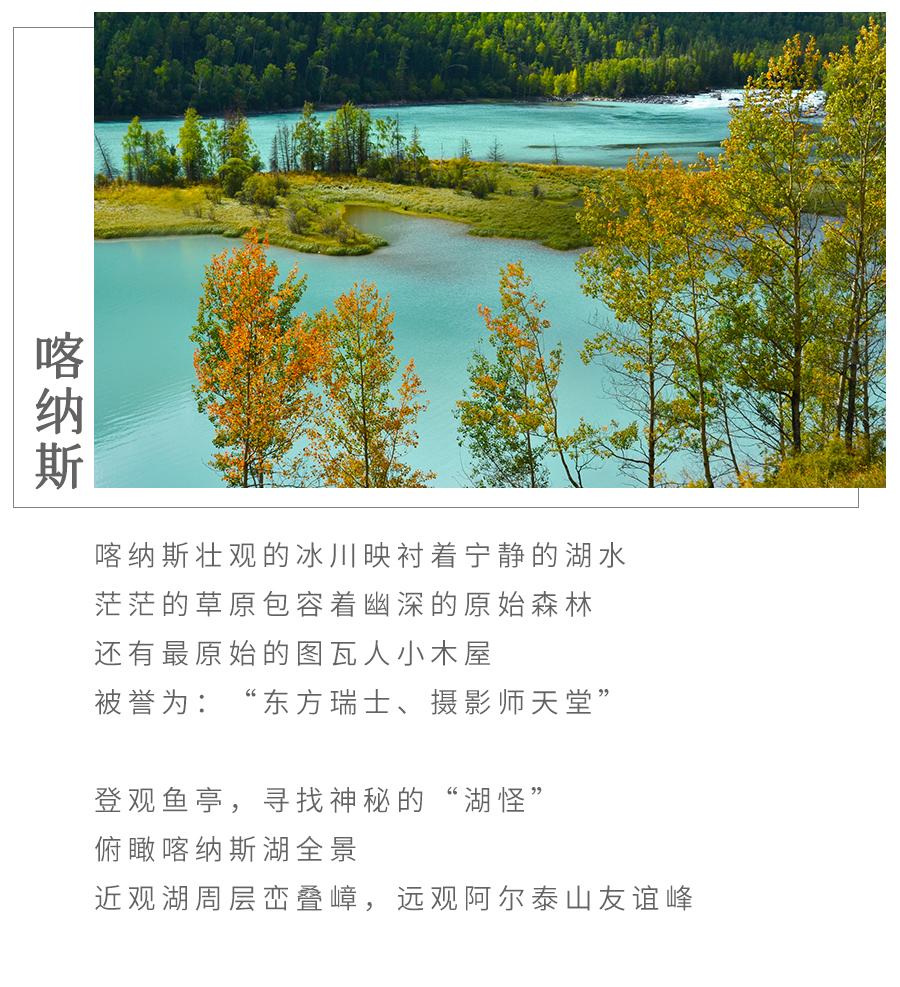 喀纳斯

喀纳斯壮观的冰川映衬着宁静的湖水
茫茫的草原包容着幽深的原始森林
还有最原始的图瓦人小木屋
被誉为：“东方瑞士、摄影师天堂”

登观鱼亭，寻找神秘的“湖怪”
俯瞰喀纳斯湖全景
近观湖周层峦叠嶂，远观阿尔泰山友谊峰